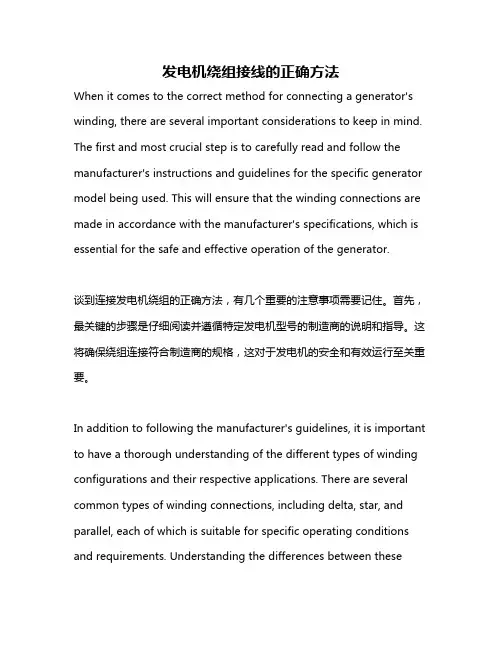 发电机绕组接线的正确方法

When it comes to the correct method for connecting a generator's winding, there are several important considerations to keep in mind. The first and most crucial step is to carefully read and follow the manufacturer's instructions and guidelines for the specific generator model being used. This will ensure that the winding connections are made in accordance with the manufacturer's specifications, which is essential for the safe and effective operation of the generator.

谈到连接发电机绕组的正确方法，有几个重要的注意事项需要记住。首先，最关键的步骤是仔细阅读并遵循特定发电机型号的制造商的说明和指导。这将确保绕组连接符合制造商的规格，这对于发电机的安全和有效运行至关重要。

In addition to following the manufacturer's guidelines, it is important to have a thorough understanding of the different types of winding configurations and their respective applications. There are several common types of winding connections, including delta, star, and parallel, each of which is suitable for specific operating conditions and requirements. Understanding the differences between these